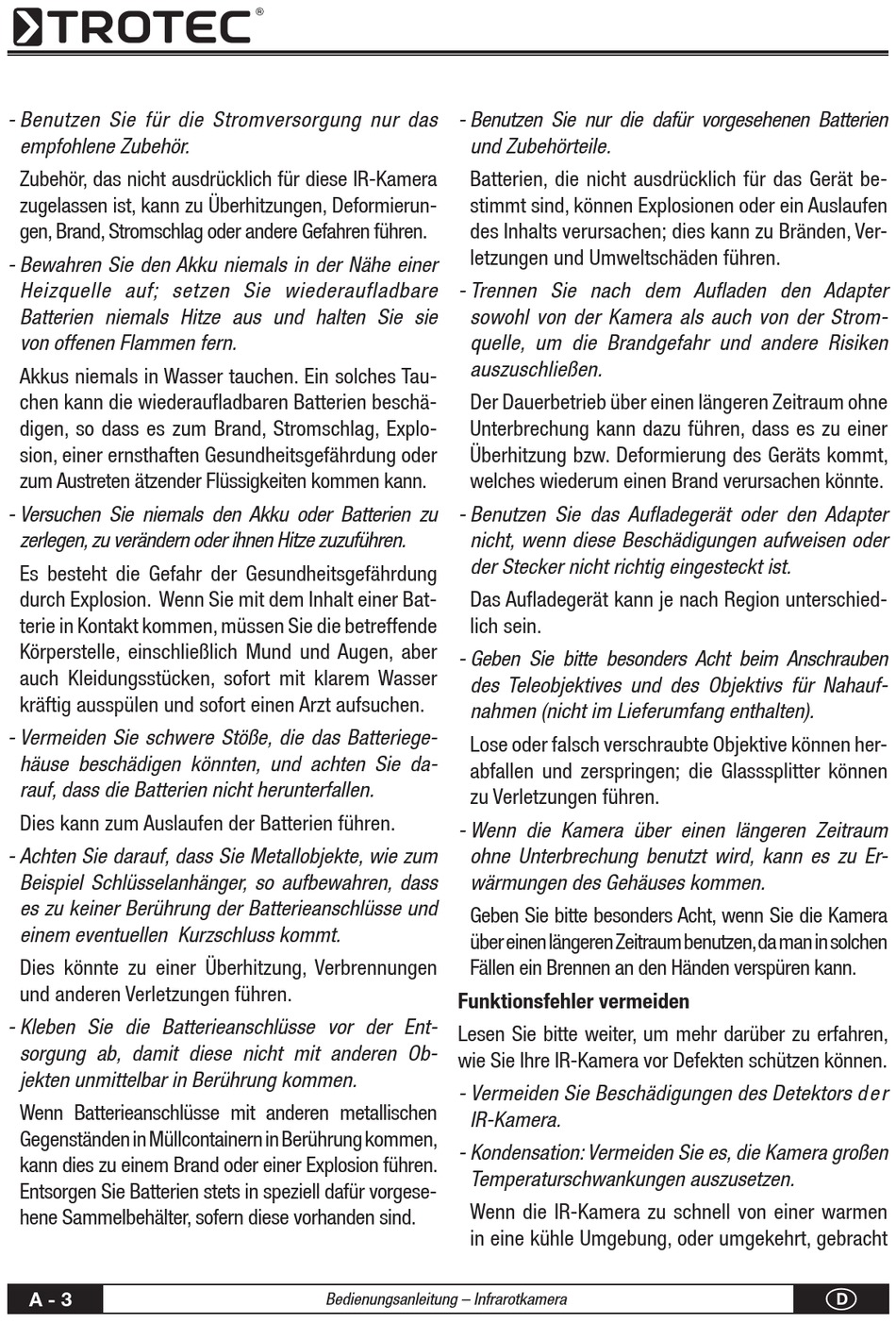 TROTEC®

- Benutzen Sie für die Stromversorgung nur das empfohlene Zubehör.

Zubehör, das nicht ausdrücklich für diese IR-Kamera zugelassen ist, kann zu Überhitzungen, Deformierungen, Brand, Stromschlag oder andere Gefahren führen.

- Bewahren Sie den Akku niemals in der Nähe einer Heizquelle auf; setzen Sie wiederaufladbare Batterien niemals Hitze aus und halten Sie sie von offenen Flammen fern.

Akkus niemals in Wasser tauchen. Ein solches Tauchen kann die wiederaufladbaren Batterien beschädigen, so dass es zum Brand, Stromschlag, Explosion, einer ernsthaften Gesundheitsgefährdung oder zum Austreten ätzender Flüssigkeiten kommen kann.

- Versuchen Sie niemals den Akku oder Batterien zu zerlegen, zu verändern oder ihnen Hitze zuzuführen.

Es besteht die Gefahr der Gesundheitsgefährdung durch Explosion. Wenn Sie mit dem Inhalt einer Batterie in Kontakt kommen, müssen Sie die betreffende Körperstelle, einschließlich Mund und Augen, aber auch Kleidungsstücken, sofort mit klarem Wasser kräftig ausspülen und sofort einen Arzt aufsuchen.

- Vermeiden Sie schwere Stöße, die das Batteriegehäuse beschädigen könnten, und achten Sie darauf, dass die Batterien nicht herunterfallen.

Dies kann zum Auslaufen der Batterien führen.

- Achten Sie darauf, dass Sie Metallobjekte, wie zum Beispiel Schlüsselanhänger, so aufbewahren, dass es zu keiner Berührung der Batterieanschlüsse und einem eventuellen Kurzschluss kommt.

Dies könnte zu einer Überhitzung, Verbrennungen und anderen Verletzungen führen.

- Kleben Sie die Batterieanschlüsse vor der Entsorgung ab, damit diese nicht mit anderen Objekten unmittelbar in Berührung kommen.

Wenn Batterieanschlüsse mit anderen metallischen Gegenständen in Müllcontainern in Berührung kommen, kann dies zu einem Brand oder einer Explosion führen. Entsorgen Sie Batterien stets in speziell dafür vorgesehene Sammelbehälter, sofern diese vorhanden sind.

- Benutzen Sie nur die dafür vorgesehenen Batterien und Zubehörteile.

Batterien, die nicht ausdrücklich für das Gerät bestimmt sind, können Explosionen oder ein Auslaufen des Inhalts verursachen; dies kann zu Bränden, Verletzungen und Umweltschäden führen.

- Trennen Sie nach dem Aufladen den Adapter sowohl von der Kamera als auch von der Stromquelle, um die Brandgefahr und andere Risiken auszuschließen.

Der Dauerbetrieb über einen längeren Zeitraum ohne Unterbrechung kann dazu führen, dass es zu einer Überhitzung bzw. Deformierung des Geräts kommt, welches wiederum einen Brand verursachen könnte.

- Benutzen Sie das Aufladegerät oder den Adapter nicht, wenn diese Beschädigungen aufweisen oder der Stecker nicht richtig eingesteckt ist.

Das Aufladegerät kann je nach Region unterschiedlich sein.

- Geben Sie bitte besonders Acht beim Anschrauben des Teleobjektives und des Objektivs für Nahaufnahmen (nicht im Lieferumfang enthalten).

Lose oder falsch verschraubte Objektive können herabfallen und zerspringen; die Glasssplitter können zu Verletzungen führen.

- Wenn die Kamera über einen längeren Zeitraum ohne Unterbrechung benutzt wird, kann es zu Erwärmungen des Gehäuses kommen.

Geben Sie bitte besonders Acht, wenn Sie die Kamera über einen längeren Zeitraum benutzen, da man in solchen Fällen ein Brennen an den Händen verspüren kann.

Funktionsfehler vermeiden

Lesen Sie bitte weiter, um mehr darüber zu erfahren, wie Sie Ihre IR-Kamera vor Defekten schützen können.

- Vermeiden Sie Beschädigungen des Detektors der IR-Kamera.

- Kondensation: Vermeiden Sie es, die Kamera großen Temperaturschwankungen auszusetzen.

Wenn die IR-Kamera zu schnell von einer warmen in eine kühle Umgebung, oder umgekehrt, gebracht

A - 3 Bedienungsanleitung – Infrarotkamera D